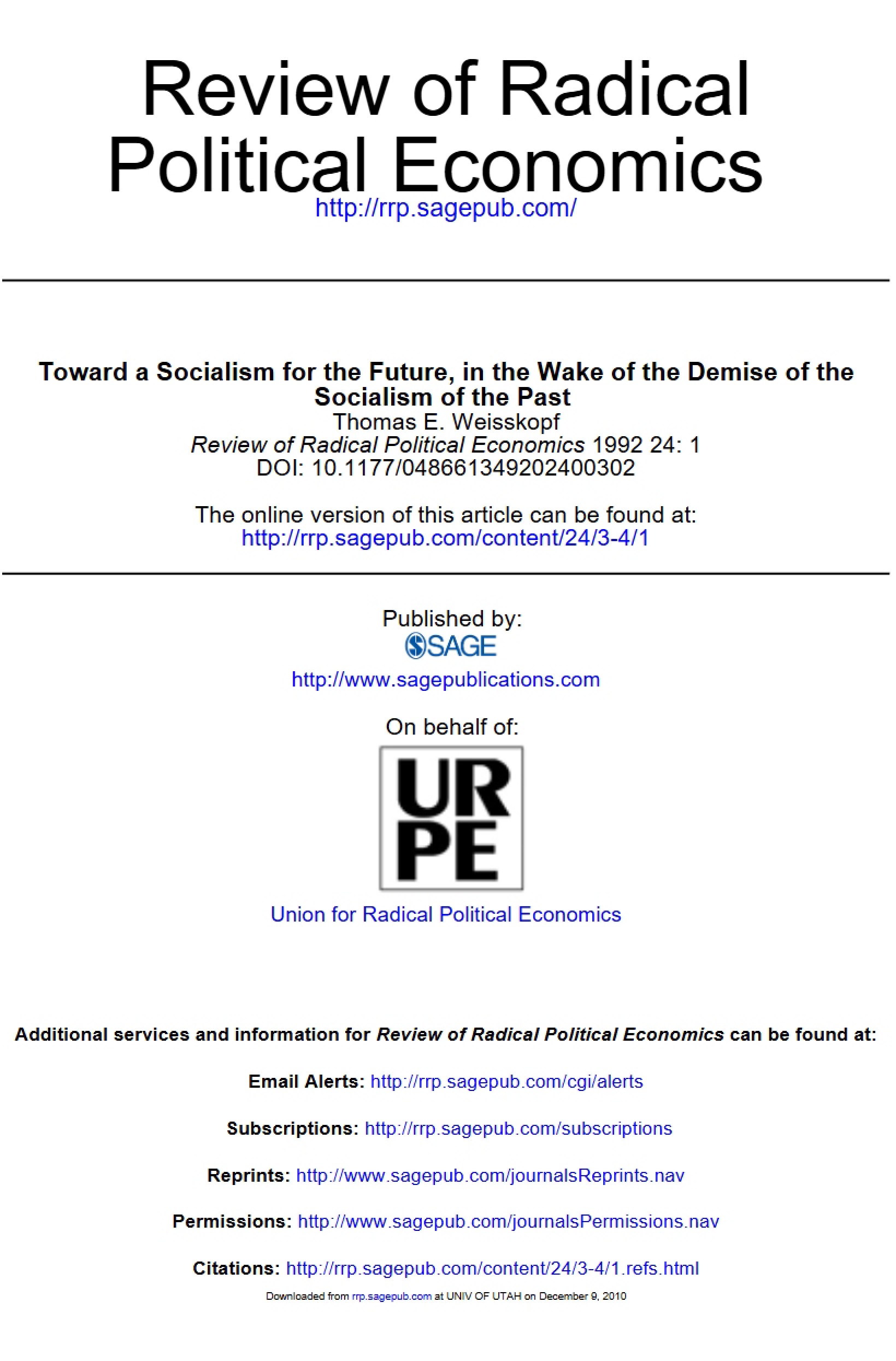 Review of Radical Political Economics
http://rrp.sagepub.com/

Toward a Socialism for the Future, in the Wake of the Demise of the Socialism of the Past
Thomas E. Weisskopf
Review of Radical Political Economics 1992 24: 1
DOI: 10.1177/048661349202400302

The online version of this article can be found at:
http://rrp.sagepub.com/content/24/3-4/1

Published by:
SAGE
http://www.sagepublications.com

On behalf of:
UR
PE
Union for Radical Political Economics

Additional services and information for Review of Radical Political Economics can be found at:

Email Alerts: http://rrp.sagepub.com/cgi/alerts

Subscriptions: http://rrp.sagepub.com/subscriptions

Reprints: http://www.sagepub.com/journalsReprints.nav

Permissions: http://www.sagepub.com/journalsPermissions.nav

Citations: http://rrp.sagepub.com/content/24/3-4/1.refs.html

Downloaded from rrp.sagepub.com at UNIV OF UTAH on December 9, 2010